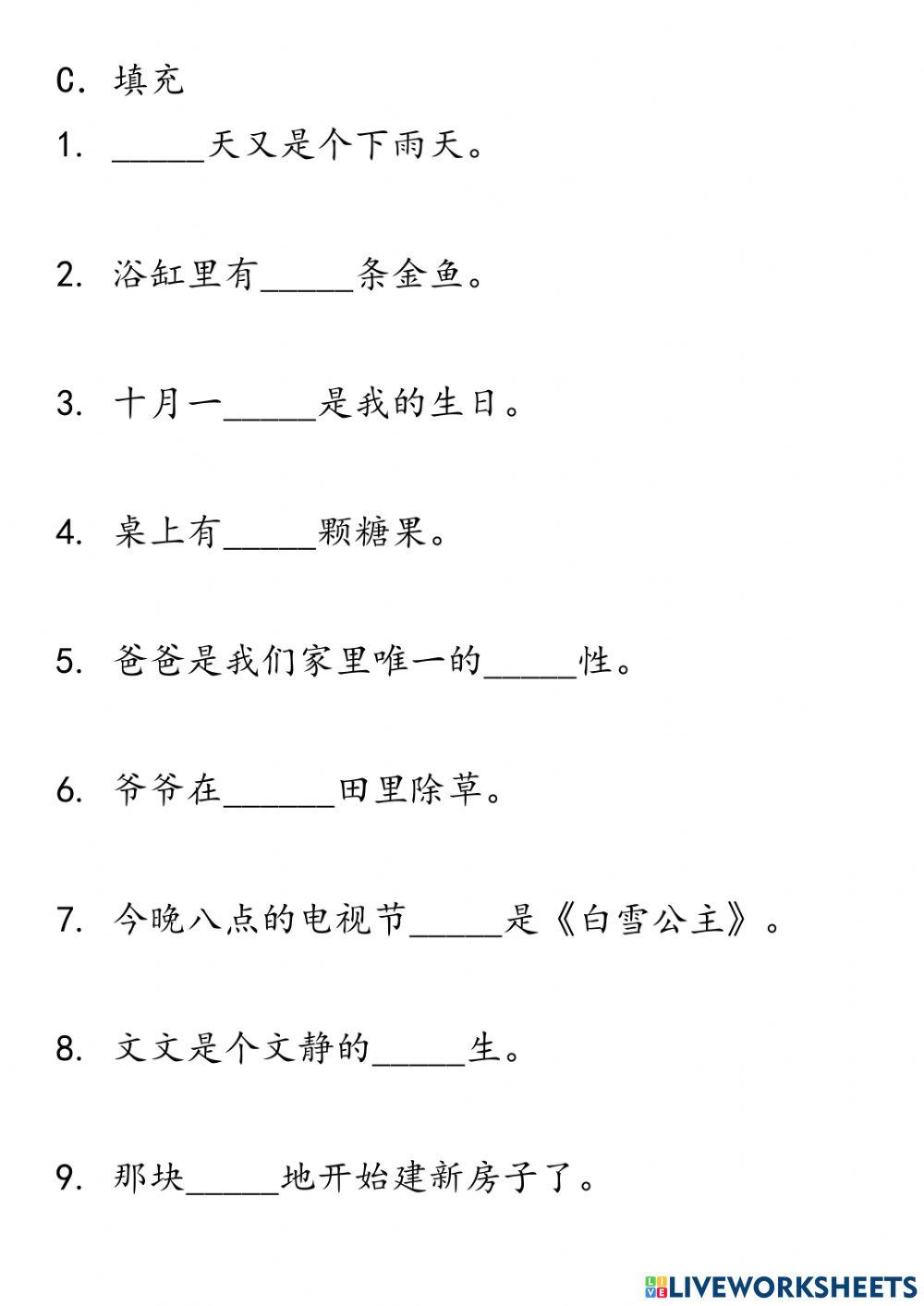 C. 填充

1. _____天又是个下雨天。

2. 浴缸里有_____条金鱼。

3. 十月一_____是我的生日。

4. 桌上有_____颗糖果。

5. 爸爸是我们家里唯一的_____性。

6. 爷爷在______田里除草。

7. 今晚八点的电视节_____是《白雪公主》。

8. 文文是个文静的_____生。

9. 那块_____地开始建新房子了。

LIVEWORKSHEETS